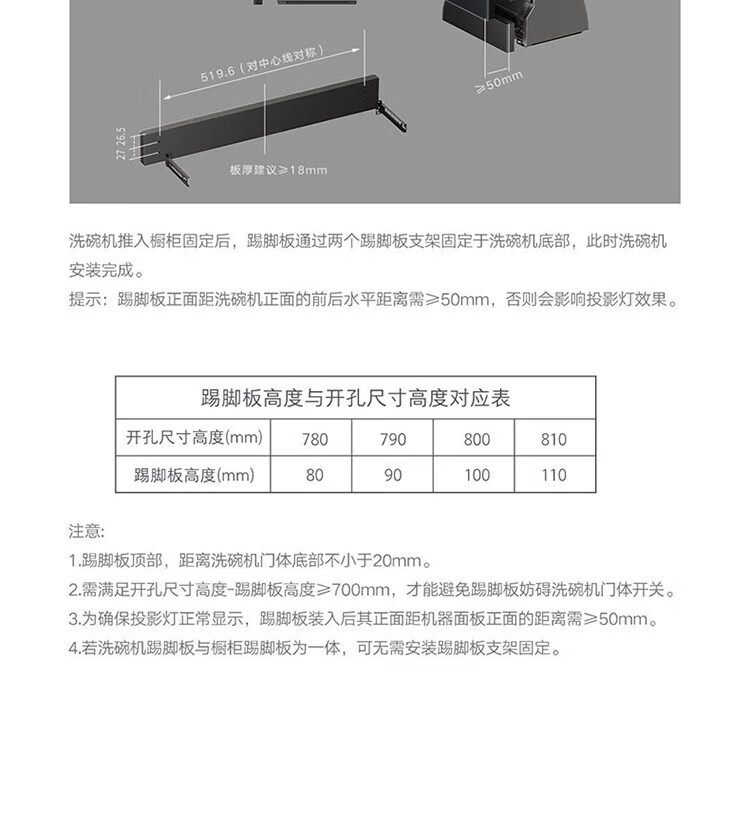 519.6（对中心线对称）

≥50mm

27 26.5

板厚建议≥18mm

洗碗机推入橱柜固定后，踢脚板通过两个踢脚板支架固定于洗碗机底部，此时洗碗机安装完成。

提示：踢脚板正面距洗碗机正面的前后水平距离需≥50mm，否则会影响投影灯效果。

踢脚板高度与开孔尺寸高度对应表

| 开孔尺寸高度(mm) | 780 | 790 | 800 | 810 |
|---|---|---|---|---|
| 踢脚板高度(mm) | 80 | 90 | 100 | 110 |

注意:

1.踢脚板顶部，距离洗碗机门体底部不小于20mm。

2.需满足开孔尺寸高度-踢脚板高度≥700mm，才能避免踢脚板妨碍洗碗机门体开关。

3.为确保投影灯正常显示，踢脚板装入后其正面距机器面板正面的距离需≥50mm。

4.若洗碗机踢脚板与橱柜踢脚板为一体，可无需安装踢脚板支架固定。